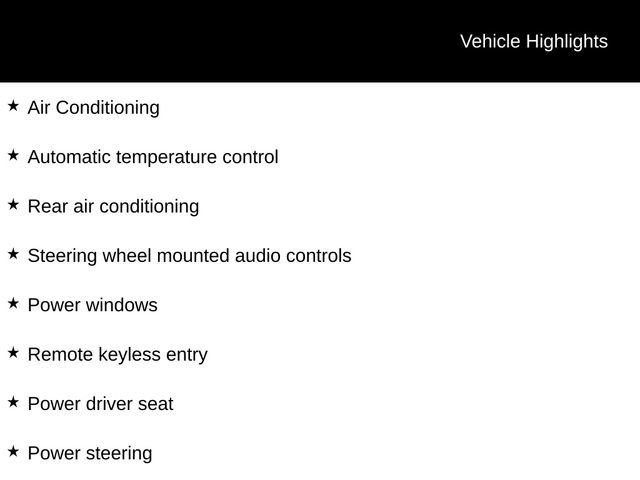 Vehicle Highlights

★ Air Conditioning

★ Automatic temperature control

★ Rear air conditioning

★ Steering wheel mounted audio controls

★ Power windows

★ Remote keyless entry

★ Power driver seat

★ Power steering